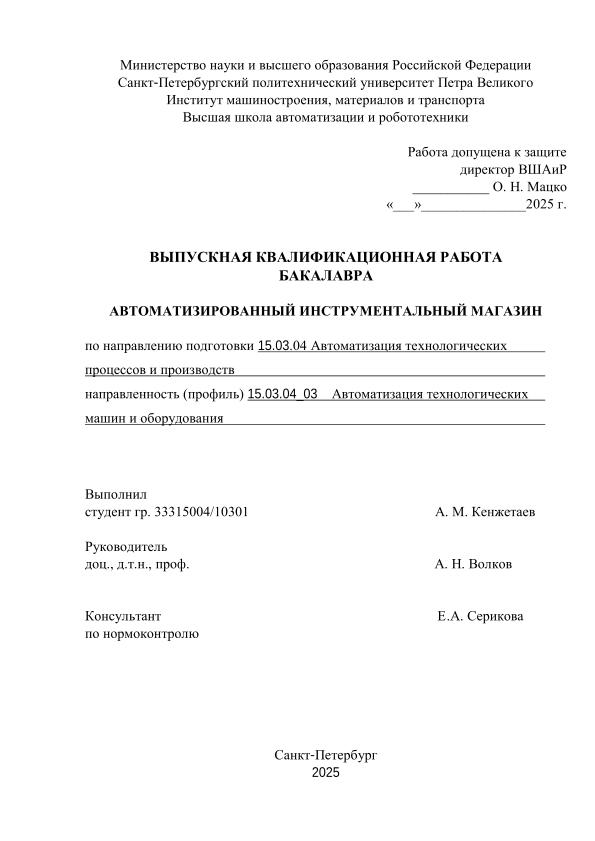 Министерство науки и высшего образования Российской Федерации
Санкт-Петербургский политехнический университет Петра Великого
Институт машиностроения, материалов и транспорта
Высшая школа автоматизации и робототехники

Работа допущена к защите
директор ВШАиР
___________ О. Н. Мацко
«___»_______________2025 г.

ВЫПУСКНАЯ КВАЛИФИКАЦИОННАЯ РАБОТА
БАКАЛАВРА

АВТОМАТИЗИРОВАННЫЙ ИНСТРУМЕНТАЛЬНЫЙ МАГАЗИН

по направлению подготовки 15.03.04 Автоматизация технологических процессов и производств

направленность (профиль) 15.03.04_03 Автоматизация технологических машин и оборудования

Выполнил
студент гр. 33315004/10301 А. М. Кенжетаев

Руководитель
доц., д.т.н., проф. А. Н. Волков

Консультант
по нормоконтролю Е.А. Серикова

Санкт-Петербург
2025